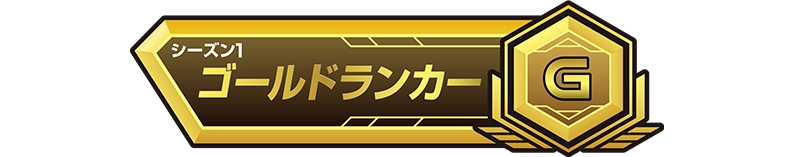 シーズン1
ゴールドランカー
G